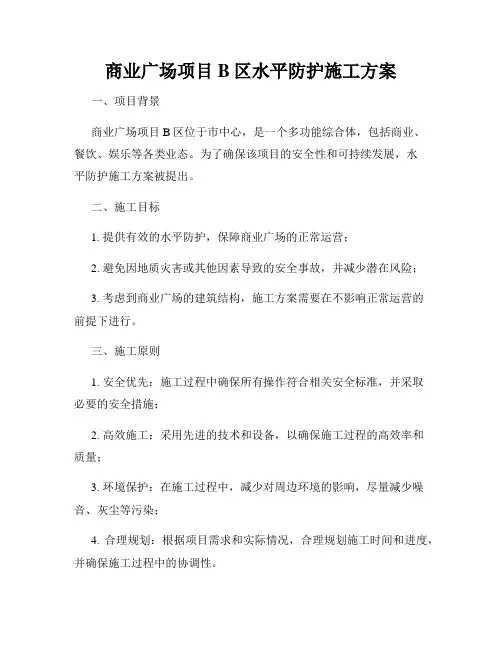 商业广场项目 B 区水平防护施工方案

一、项目背景

商业广场项目 B 区位于市中心，是一个多功能综合体，包括商业、餐饮、娱乐等各类业态。为了确保该项目的安全性和可持续发展，水平防护施工方案被提出。

二、施工目标

1. 提供有效的水平防护，保障商业广场的正常运营；

2. 避免因地质灾害或其他因素导致的安全事故，并减少潜在风险；

3. 考虑到商业广场的建筑结构，施工方案需要在不影响正常运营的前提下进行。

三、施工原则

1. 安全优先：施工过程中确保所有操作符合相关安全标准，并采取必要的安全措施；

2. 高效施工：采用先进的技术和设备，以确保施工过程的高效率和质量；

3. 环境保护：在施工过程中，减少对周边环境的影响，尽量减少噪音、灰尘等污染；

4. 合理规划：根据项目需求和实际情况，合理规划施工时间和进度，并确保施工过程中的协调性。